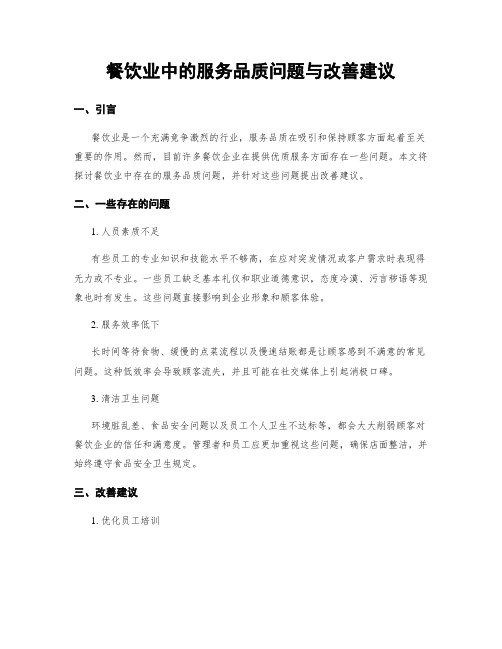 餐饮业中的服务品质问题与改善建议

一、引言

餐饮业是一个充满竞争激烈的行业，服务品质在吸引和保持顾客方面起着至关重要的作用。然而，目前许多餐饮企业在提供优质服务方面存在一些问题。本文将探讨餐饮业中存在的服务品质问题，并针对这些问题提出改善建议。

二、一些存在的问题

1. 人员素质不足

有些员工的专业知识和技能水平不够高，在应对突发情况或客户需求时表现得无力或不专业。一些员工缺乏基本礼仪和职业道德意识，态度冷漠、污言秽语等现象也时有发生。这些问题直接影响到企业形象和顾客体验。

2. 服务效率低下

长时间等待食物、缓慢的点菜流程以及慢速结账都是让顾客感到不满意的常见问题。这种低效率会导致顾客流失，并且可能在社交媒体上引起消极口碑。

3. 清洁卫生问题

环境脏乱差、食品安全问题以及员工个人卫生不达标等，都会大大削弱顾客对餐饮企业的信任和满意度。管理者和员工应更加重视这些问题，确保店面整洁，并始终遵守食品安全卫生规定。

三、改善建议

1. 优化员工培训